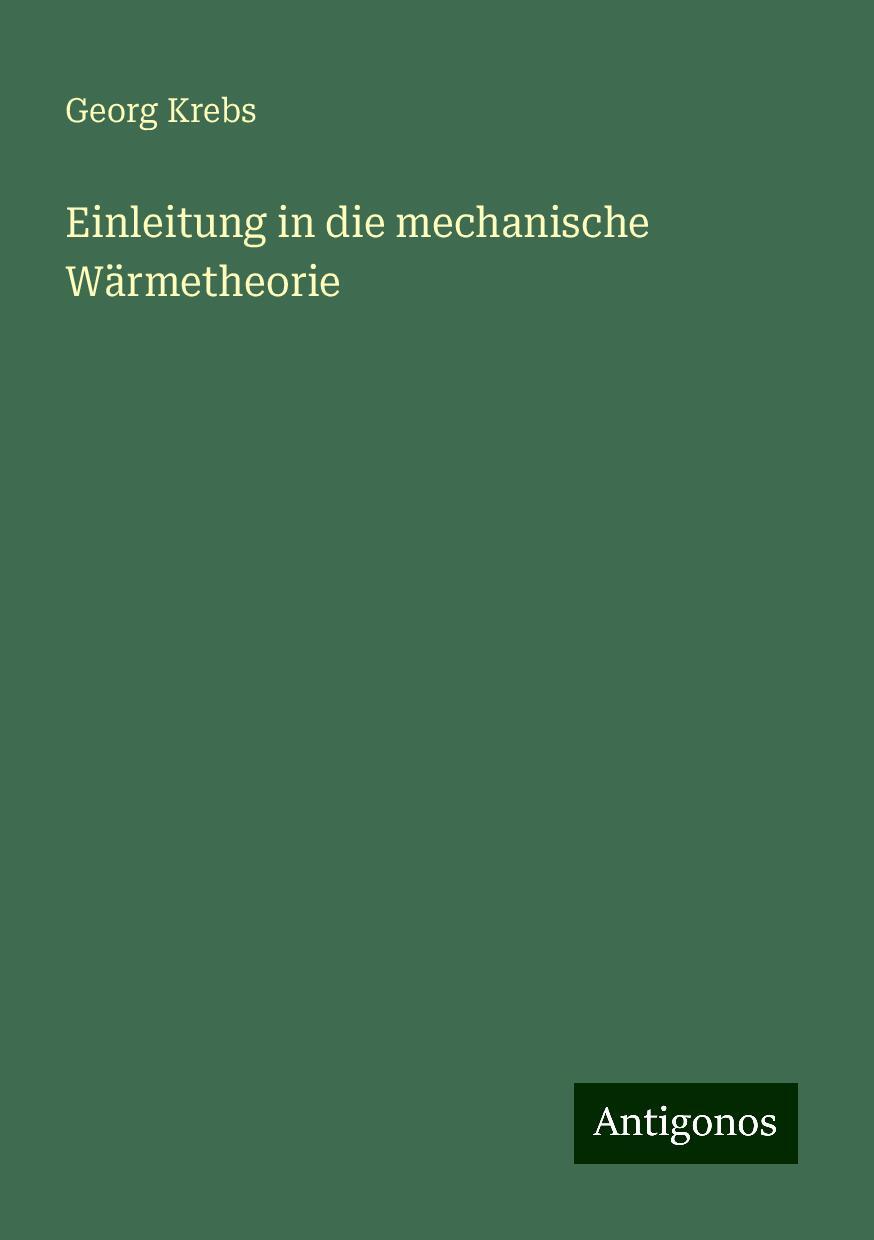 Georg Krebs

Einleitung in die mechanische Wärmetheorie

Antigonos